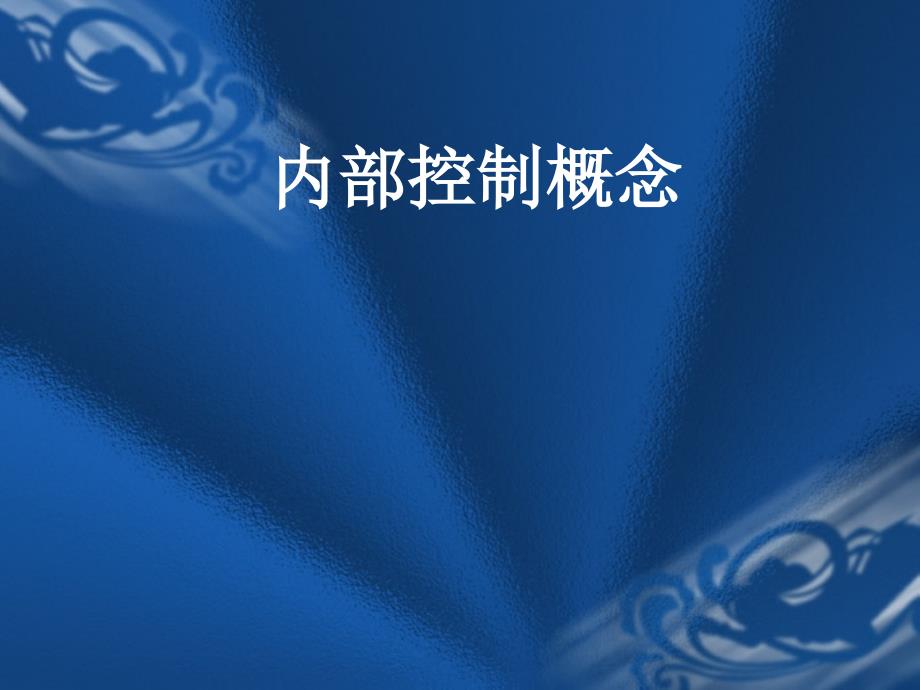 内部控制概念